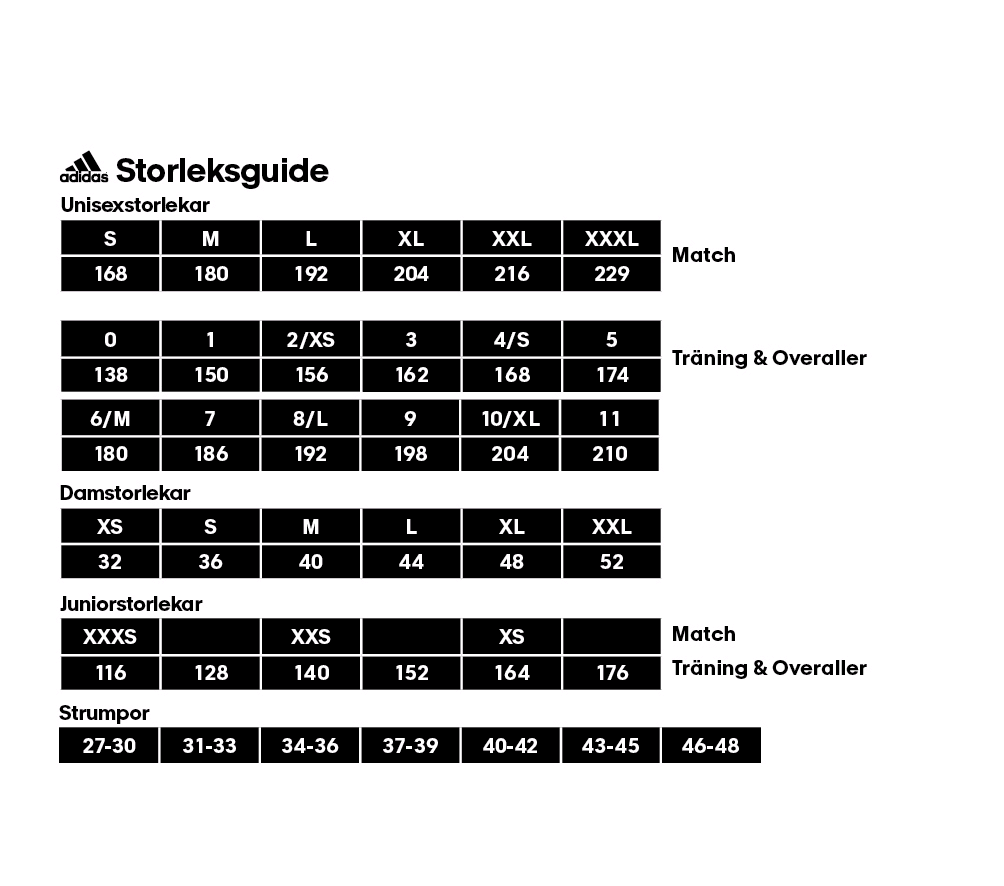 adidas Storleksguide

Unisexstorlekar

| S | M | L | XL | XXL | XXXL |
|---|---|---|---|---|---|
| 168 | 180 | 192 | 204 | 216 | 229 |

Match

| 0 | 1 | 2/XS | 3 | 4/S | 5 |
|---|---|---|---|---|---|
| 138 | 150 | 156 | 162 | 168 | 174 |
| 6/M | 7 | 8/L | 9 | 10/XL | 11 |
| 180 | 186 | 192 | 198 | 204 | 210 |

Träning & Overaller

Damstorlekar

| XS | S | M | L | XL | XXL |
|---|---|---|---|---|---|
| 32 | 36 | 40 | 44 | 48 | 52 |

Juniorstorlekar

| XXXS | | XXS | | XS | |
|---|---|---|---|---|---|
| 116 | 128 | 140 | 152 | 164 | 176 |

Match
Träning & Overaller

Strumpor

| 27-30 | 31-33 | 34-36 | 37-39 | 40-42 | 43-45 | 46-48 |
|---|---|---|---|---|---|---|